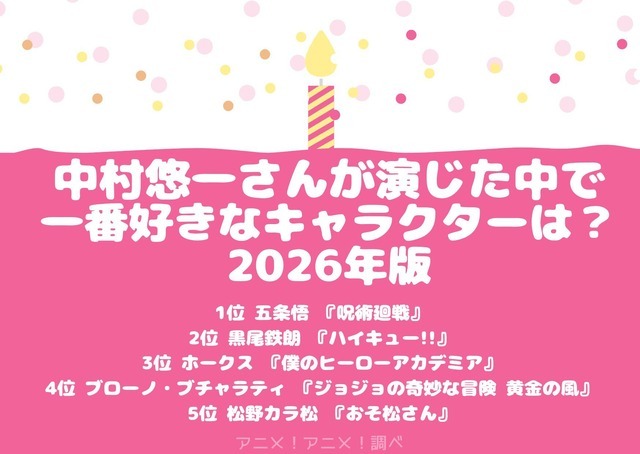 中村悠一さんが演じた中で一番好きなキャラクターは？
2026年版

1位 五条悟 『呪術廻戦』
2位 黒尾鉄朗 『ハイキュー!!』
3位 ホークス 『僕のヒーローアカデミア』
4位 ブローノ・ブチャラティ 『ジョジョの奇妙な冒険 黄金の風』
5位 松野カラ松 『おそ松さん』

アニメ！アニメ！調べ